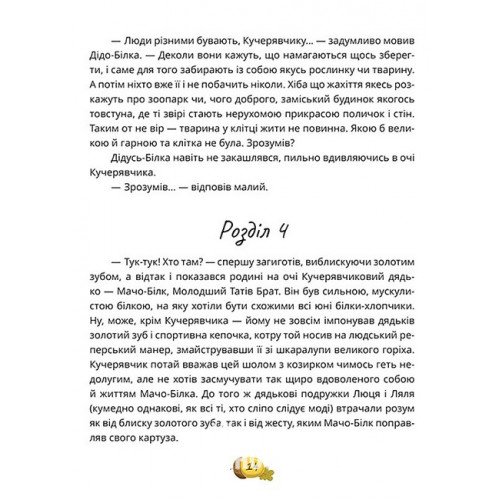 — Люди різними бувають, Кучерявчику... — задумливо мовив Дідо-Білка. — Деколи вони кажуть, що намагаються щось зберегти, і саме для того забирають із собою якусь рослинку чи тварину. А потім ніхто вже її і не побачить ніколи. Хіба що жахіття якесь розкажуть про зоопарк чи, чого доброго, заміський будинок якогось товстуна, де ті звірі стають нерухомою прикрасою поличок і стін. Таким от не вір — тварина у клітці жити не повинна. Якою б великою й гарною та клітка не була. Зрозумів?

Дідусь-Білка навіть не закашлявся, пильно вдивляючись в очі Кучерявчика.

— Зрозумів... — відповів малий.

Розділ 4

— Тук-тук! Хто там? — спершу загиготів, виблискуючи золотим зубом, а відтак і показався родині на очі Кучерявчиковий дядько — Мачо-Білк, Молодший Татів Брат. Він був сильною, мускулистою білкою, на яку хотіли бути схожими всі юні білки-хлопчики. Ну, може, крім Кучерявчика — йому не зовсім імпонував дядьків золотий зуб і спортивна кепочка, котру той носив на людський реперський манер, змайструвавши її зі шкаралупи великого горіха. Кучерявчик потай вважав цей шолом з козирком чимось геть недолугим, але не хотів засмучувати так щиро вдоволеного собою й життям Мачо-Білка. До того ж дядькові подружки Люця і Ляля (кумедно однакові, як всі ті, хто сліпо слідує моді) втрачали розум як від блиску золотого зуба, так і від жесту, яким Мачо-Білк поправляв свого картуза.

14